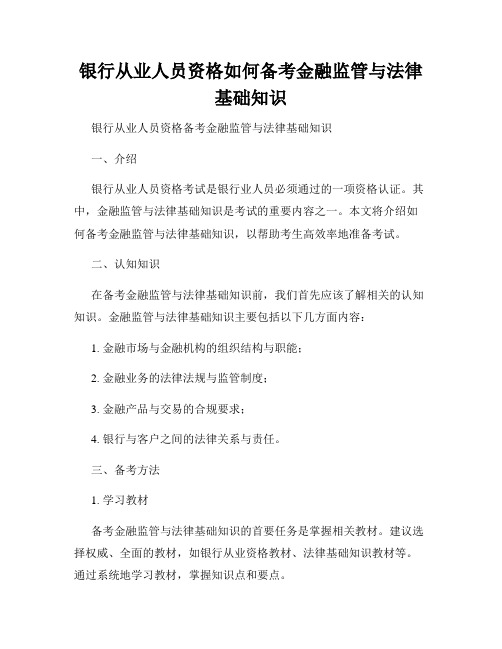 银行从业人员资格如何备考金融监管与法律基础知识

银行从业人员资格备考金融监管与法律基础知识

一、介绍

银行从业人员资格考试是银行业人员必须通过的一项资格认证。其中，金融监管与法律基础知识是考试的重要内容之一。本文将介绍如何备考金融监管与法律基础知识，以帮助考生高效率地准备考试。

二、认知知识

在备考金融监管与法律基础知识前，我们首先应该了解相关的认知知识。金融监管与法律基础知识主要包括以下几方面内容：

1. 金融市场与金融机构的组织结构与职能；

2. 金融业务的法律法规与监管制度；

3. 金融产品与交易的合规要求；

4. 银行与客户之间的法律关系与责任。

三、备考方法

1. 学习教材

备考金融监管与法律基础知识的首要任务是掌握相关教材。建议选择权威、全面的教材，如银行从业资格教材、法律基础知识教材等。通过系统地学习教材，掌握知识点和要点。